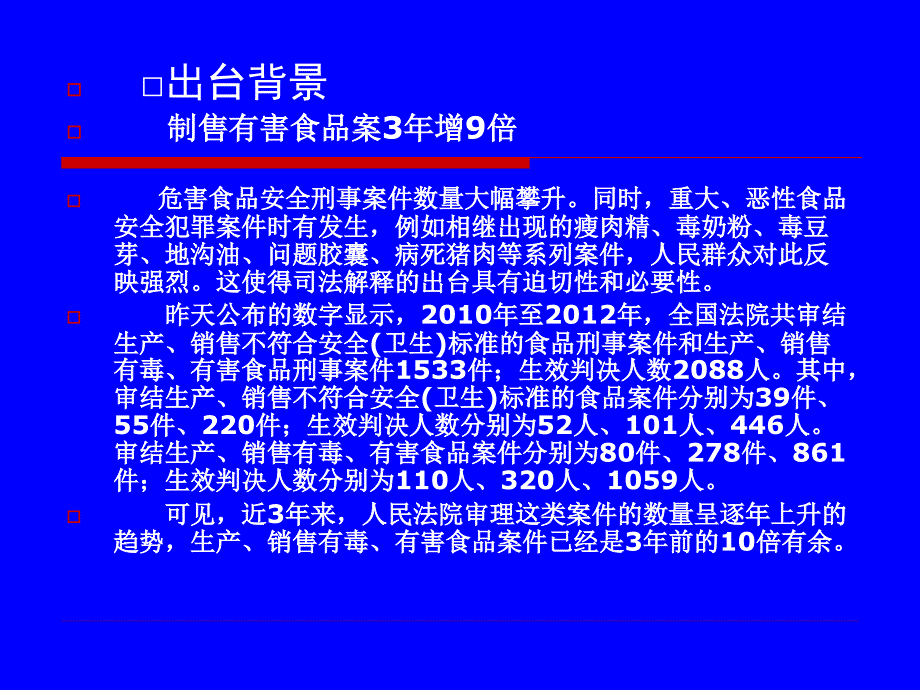 □ □出台背景

□ 制售有害食品案3年增9倍

□ 危害食品安全刑事案件数量大幅攀升。同时，重大、恶性食品安全犯罪案件时有发生，例如相继出现的瘦肉精、毒奶粉、毒豆芽、地沟油、问题胶囊、病死猪肉等系列案件，人民群众对此反映强烈。这使得司法解释的出台具有迫切性和必要性。

□ 昨天公布的数字显示，2010年至2012年，全国法院共审结生产、销售不符合安全(卫生)标准的食品刑事案件和生产、销售有毒、有害食品刑事案件1533件；生效判决人数2088人。其中，审结生产、销售不符合安全(卫生)标准的食品案件分别为39件、55件、220件；生效判决人数分别为52人、101人、446人。审结生产、销售有毒、有害食品案件分别为80件、278件、861件；生效判决人数分别为110人、320人、1059人。

□ 可见，近3年来，人民法院审理这类案件的数量呈逐年上升的趋势，生产、销售有毒、有害食品案件已经是3年前的10倍有余。